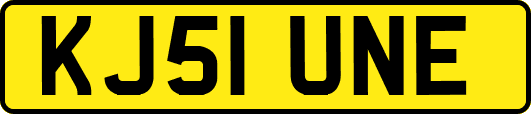 KJ51 UNE